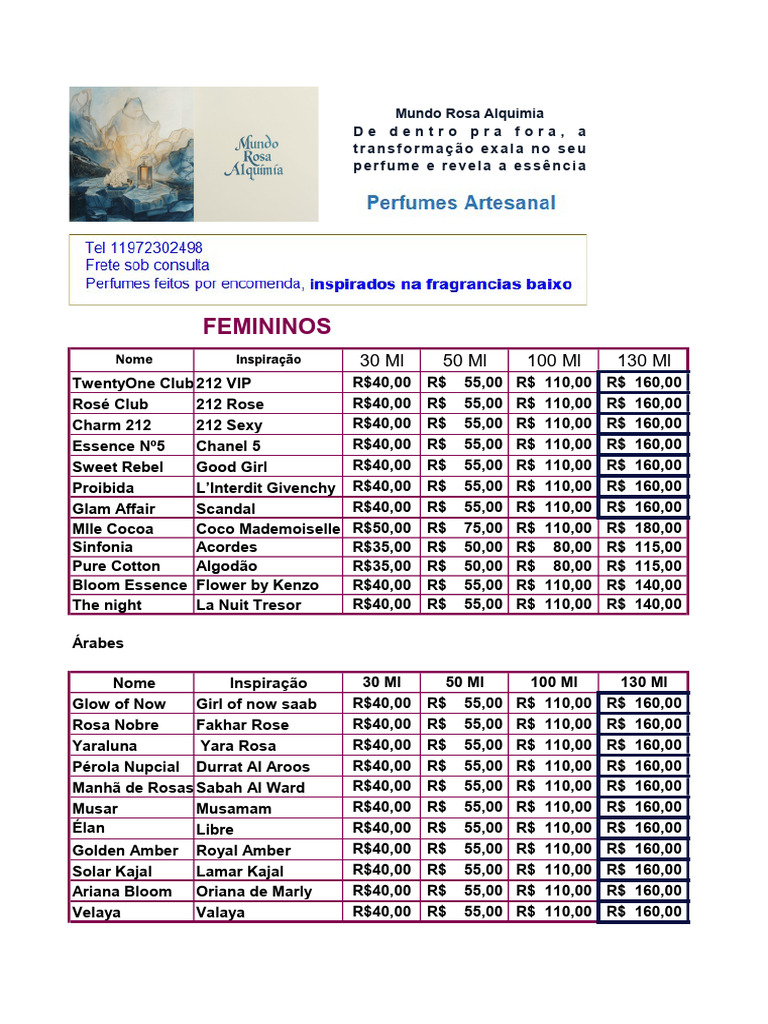 Mundo Rosa Alquimia

Mundo Rosa Alquimia
De dentro pra fora, a transformação exala no seu perfume e revela a essência

Perfumes Artesanal

Tel 11972302498
Frete sob consulta
Perfumes feitos por encomenda, inspirados na fragrancias baixo

FEMININOS

| Nome | Inspiração | 30 Ml | 50 Ml | 100 Ml | 130 Ml |
|---|---|---|---|---|---|
| TwentyOne Club | 212 VIP | R$40,00 | R$ 55,00 | R$ 110,00 | R$ 160,00 |
| Rosé Club | 212 Rose | R$40,00 | R$ 55,00 | R$ 110,00 | R$ 160,00 |
| Charm 212 | 212 Sexy | R$40,00 | R$ 55,00 | R$ 110,00 | R$ 160,00 |
| Essence Nº5 | Chanel 5 | R$40,00 | R$ 55,00 | R$ 110,00 | R$ 160,00 |
| Sweet Rebel | Good Girl | R$40,00 | R$ 55,00 | R$ 110,00 | R$ 160,00 |
| Proibida | L'Interdit Givenchy | R$40,00 | R$ 55,00 | R$ 110,00 | R$ 160,00 |
| Glam Affair | Scandal | R$40,00 | R$ 55,00 | R$ 110,00 | R$ 160,00 |
| Mlle Cocoa | Coco Mademoiselle | R$50,00 | R$ 75,00 | R$ 110,00 | R$ 180,00 |
| Sinfonia | Acordes | R$35,00 | R$ 50,00 | R$ 80,00 | R$ 115,00 |
| Pure Cotton | Algodão | R$35,00 | R$ 50,00 | R$ 80,00 | R$ 115,00 |
| Bloom Essence | Flower by Kenzo | R$40,00 | R$ 55,00 | R$ 110,00 | R$ 140,00 |
| The night | La Nuit Tresor | R$40,00 | R$ 55,00 | R$ 110,00 | R$ 140,00 |

Árabes

| Nome | Inspiração | 30 Ml | 50 Ml | 100 Ml | 130 Ml |
|---|---|---|---|---|---|
| Glow of Now | Girl of now saab | R$40,00 | R$ 55,00 | R$ 110,00 | R$ 160,00 |
| Rosa Nobre | Fakhar Rose | R$40,00 | R$ 55,00 | R$ 110,00 | R$ 160,00 |
| Yaraluna | Yara Rosa | R$40,00 | R$ 55,00 | R$ 110,00 | R$ 160,00 |
| Pérola Nupcial | Durrat Al Aroos | R$40,00 | R$ 55,00 | R$ 110,00 | R$ 160,00 |
| Manhã de Rosas | Sabah Al Ward | R$40,00 | R$ 55,00 | R$ 110,00 | R$ 160,00 |
| Musar | Musamam | R$40,00 | R$ 55,00 | R$ 110,00 | R$ 160,00 |
| Élan | Libre | R$40,00 | R$ 55,00 | R$ 110,00 | R$ 160,00 |
| Golden Amber | Royal Amber | R$40,00 | R$ 55,00 | R$ 110,00 | R$ 160,00 |
| Solar Kajal | Lamar Kajal | R$40,00 | R$ 55,00 | R$ 110,00 | R$ 160,00 |
| Ariana Bloom | Oriana de Marly | R$40,00 | R$ 55,00 | R$ 110,00 | R$ 160,00 |
| Velaya | Valaya | R$40,00 | R$ 55,00 | R$ 110,00 | R$ 160,00 |